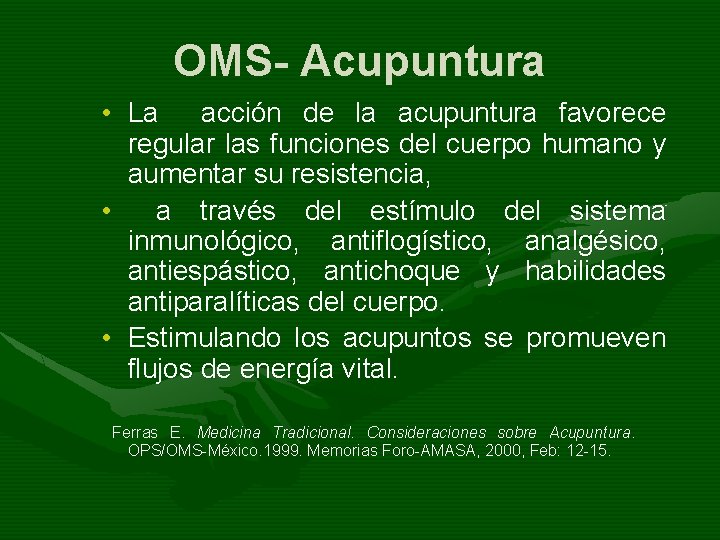 OMS- Acupuntura

• La acción de la acupuntura favorece regular las funciones del cuerpo humano y aumentar su resistencia,

• a través del estímulo del sistema inmunológico, antiflogístico, analgésico, antiespástico, antichoque y habilidades antiparalíticas del cuerpo.

• Estimulando los acupuntos se promueven flujos de energía vital.

Ferras E. Medicina Tradicional. Consideraciones sobre Acupuntura. OPS/OMS-México.1999. Memorias Foro-AMASA, 2000, Feb: 12-15.